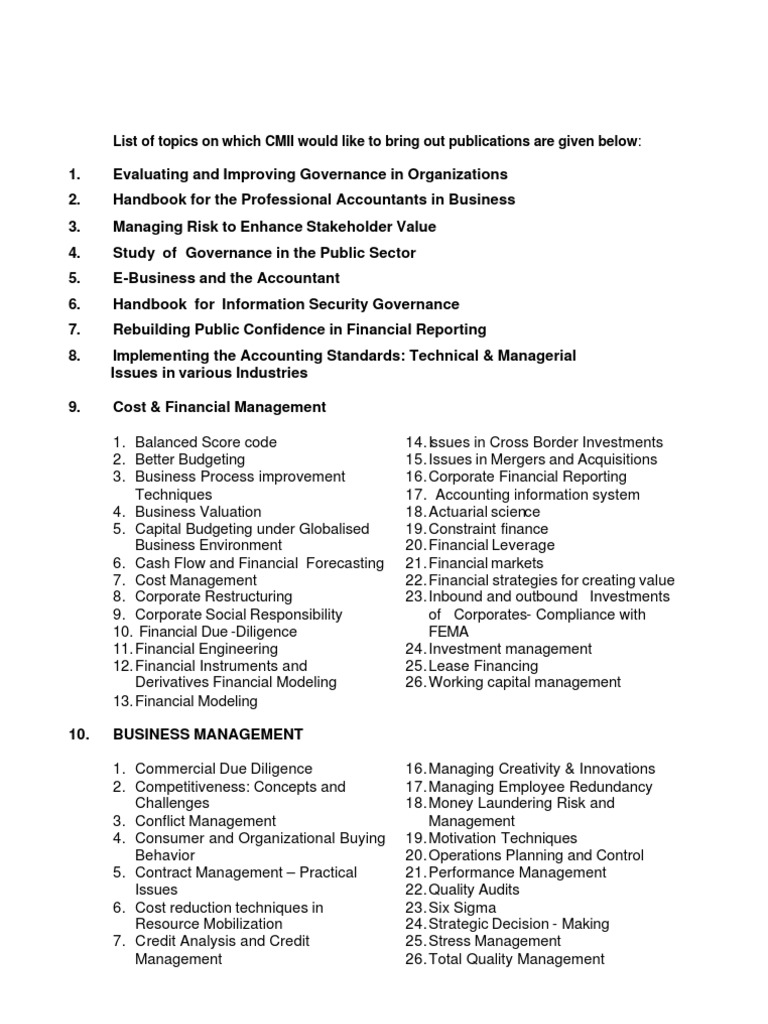 List of topics on which CMII would like to bring out publications are given below:

1. Evaluating and Improving Governance in Organizations

2. Handbook for the Professional Accountants in Business

3. Managing Risk to Enhance Stakeholder Value

4. Study of Governance in the Public Sector

5. E-Business and the Accountant

6. Handbook for Information Security Governance

7. Rebuilding Public Confidence in Financial Reporting

8. Implementing the Accounting Standards: Technical & Managerial Issues in various Industries

9. Cost & Financial Management

1. Balanced Score code
2. Better Budgeting
3. Business Process improvement Techniques
4. Business Valuation
5. Capital Budgeting under Globalised Business Environment
6. Cash Flow and Financial Forecasting
7. Cost Management
8. Corporate Restructuring
9. Corporate Social Responsibility
10. Financial Due -Diligence
11. Financial Engineering
12. Financial Instruments and Derivatives Financial Modeling
13. Financial Modeling

14. Issues in Cross Border Investments
15. Issues in Mergers and Acquisitions
16. Corporate Financial Reporting
17. Accounting information system
18. Actuarial science
19. Constraint finance
20. Financial Leverage
21. Financial markets
22. Financial strategies for creating value
23. Inbound and outbound Investments of Corporates- Compliance with FEMA
24. Investment management
25. Lease Financing
26. Working capital management

10. BUSINESS MANAGEMENT

1. Commercial Due Diligence
2. Competitiveness: Concepts and Challenges
3. Conflict Management
4. Consumer and Organizational Buying Behavior
5. Contract Management – Practical Issues
6. Cost reduction techniques in Resource Mobilization
7. Credit Analysis and Credit Management

16. Managing Creativity & Innovations
17. Managing Employee Redundancy
18. Money Laundering Risk and Management
19. Motivation Techniques
20. Operations Planning and Control
21. Performance Management
22. Quality Audits
23. Six Sigma
24. Strategic Decision - Making
25. Stress Management
26. Total Quality Management